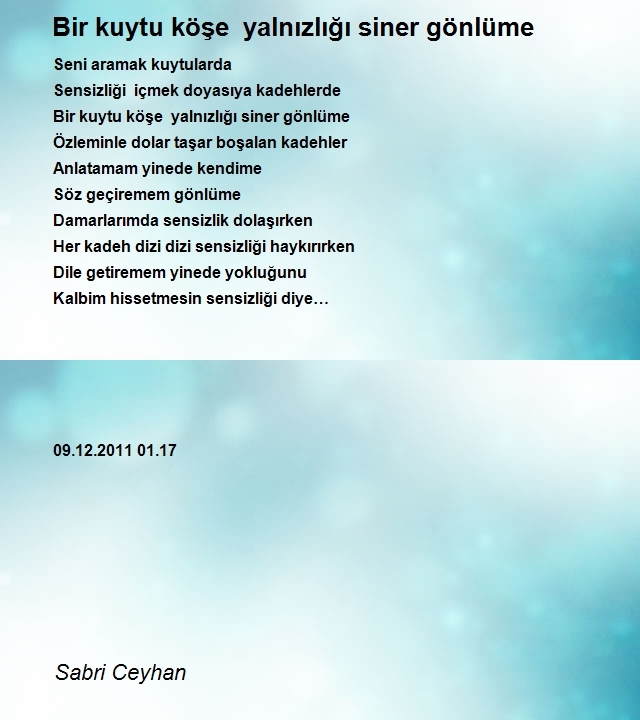 Bir kuytu köşe yalnızlığı siner gönlüme

Seni aramak kuytularda
Sensizliği içmek doyasıya kadehlerde
Bir kuytu köşe yalnızlığı siner gönlüme
Özleminle dolar taşar boşalan kadehler
Anlatamam yinede kendime
Söz geçiremem gönlüme
Damarlarımda sensizlik dolaşırken
Her kadeh dizi dizi sensizliği haykırırken
Dile getiremem yinede yokluğunu
Kalbim hissetmesin sensizliği diye…

09.12.2011 01.17

Sabri Ceyhan